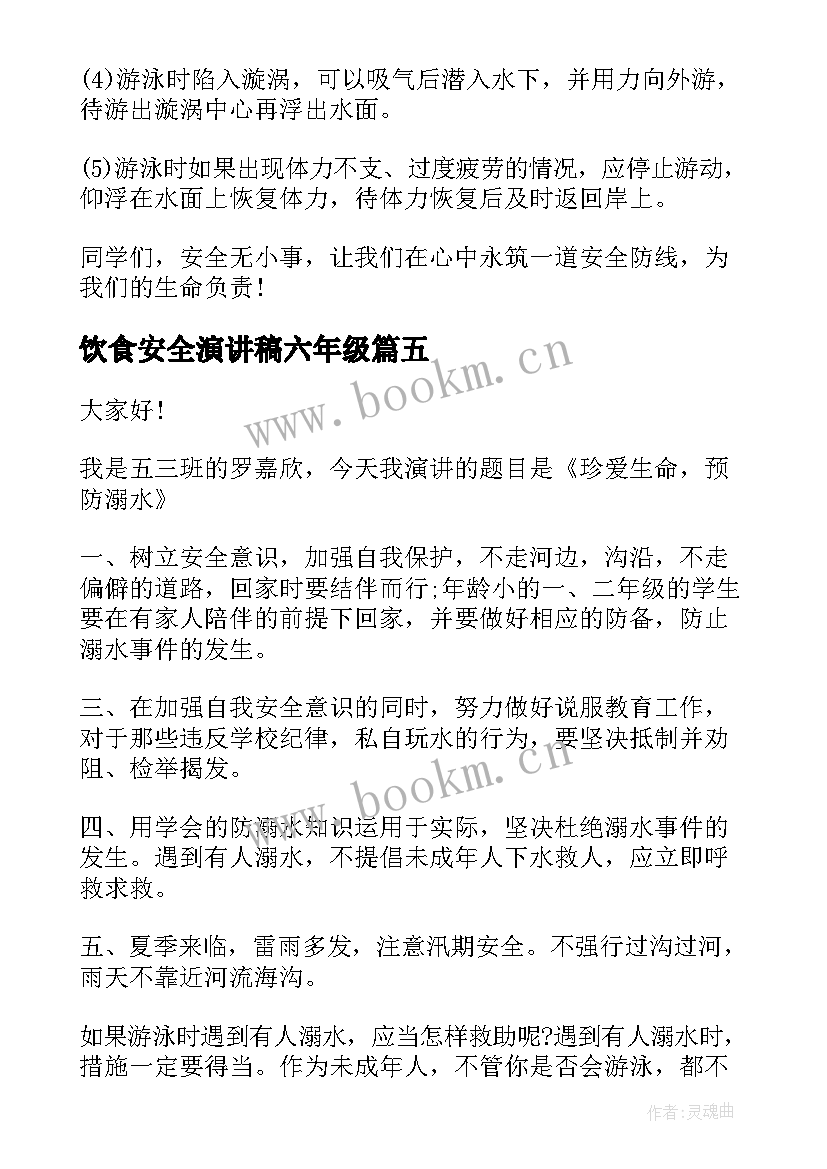 (4)游泳时陷入漩涡，可以吸气后潜入水下，并用力向外游，待游出漩涡中心再浮出水面。

(5)游泳时如果出现体力不支、过度疲劳的情况，应停止游动，仰浮在水面上恢复体力，待体力恢复后及时返回岸上。

同学们，安全无小事，让我们在心中永筑一道安全防线，为我们的生命负责！

饮食安全演讲稿六年级篇五

www.bookm.cn

大家好！

我是五三班的罗嘉欣，今天我演讲的题目是《珍爱生命，预防溺水》

一、树立安全意识，加强自我保护，不走河边，沟沿，不走偏僻的道路，回家时要结伴而行;年龄小的一、二年级的学生要在有家人陪伴的前提下回家，并要做好相应的防备，防止溺水事件的发生。

三、在加强自我安全意识的同时，努力做好说服教育工作，对于那些违反学校纪律，私自玩水的行为，要坚决抵制并劝阻、检举揭发。

www.bookm.cn

四、用学会的防溺水知识运用于实际，坚决杜绝溺水事件的发生。遇到有人溺水，不提倡未成年人下水救人，应立即呼救求救。

五、夏季来临，雷雨多发，注意汛期安全。不强行过沟过河，雨天不靠近河流海沟。

如果游泳时遇到有人溺水，应当怎样救助呢?遇到有人溺水时，措施一定要得当。作为未成年人，不管你是否会游泳，都不

作者:灵魂曲